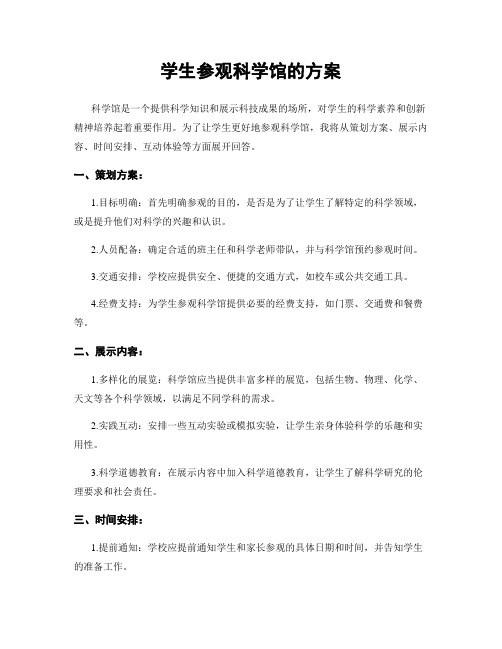 学生参观科学馆的方案

科学馆是一个提供科学知识和展示科技成果的场所，对学生的科学素养和创新精神培养起着重要作用。为了让学生更好地参观科学馆，我将从策划方案、展示内容、时间安排、互动体验等方面展开回答。

一、策划方案：

1.目标明确：首先明确参观的目的，是否是为了让学生了解特定的科学领域，或是提升他们对科学的兴趣和认识。

2.人员配备：确定合适的班主任和科学老师带队，并与科学馆预约参观时间。

3.交通安排：学校应提供安全、便捷的交通方式，如校车或公共交通工具。

4.经费支持：为学生参观科学馆提供必要的经费支持，如门票、交通费和餐费等。

二、展示内容：

1.多样化的展览：科学馆应当提供丰富多样的展览，包括生物、物理、化学、天文等各个科学领域，以满足不同学科的需求。

2.实践互动：安排一些互动实验或模拟实验，让学生亲身体验科学的乐趣和实用性。

3.科学道德教育：在展示内容中加入科学道德教育，让学生了解科学研究的伦理要求和社会责任。

三、时间安排：

1.提前通知：学校应提前通知学生和家长参观的具体日期和时间，并告知学生的准备工作。